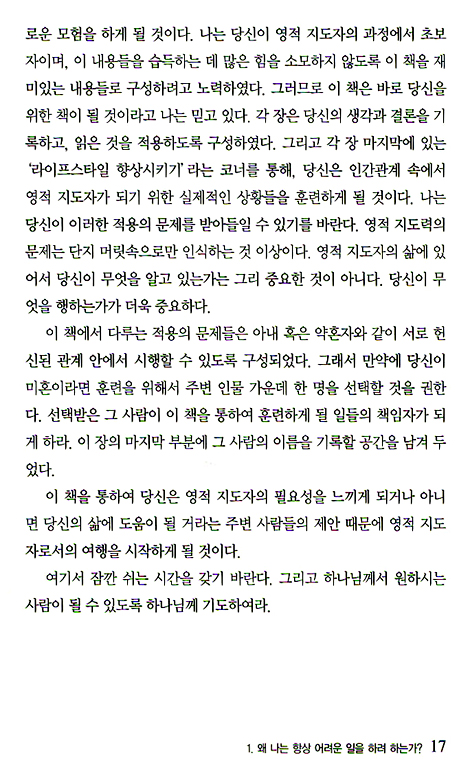 로운 모험을 하게 될 것이다. 나는 당신이 영적 지도자의 과정에서 초보자이며, 이 내용들을 습득하는 데 많은 힘을 소모하지 않도록 이 책을 재미있는 내용들로 구성하려고 노력하였다. 그러므로 이 책은 바로 당신을 위한 책이 될 것이라고 나는 믿고 있다. 각 장은 당신의 생각과 결론을 기록하고, 읽은 것을 적용하도록 구성하였다. 그리고 각 장 마지막에 있는 '라이프스타일 향상시키기' 라는 코너를 통해, 당신은 인간관계 속에서 영적 지도자가 되기 위한 실제적인 상황들을 훈련하게 될 것이다. 나는 당신이 이러한 적용의 문제를 받아들일 수 있기를 바란다. 영적 지도력의 문제는 단지 머릿속으로만 인식하는 것 이상이다. 영적 지도자의 삶에 있어서 당신이 무엇을 알고 있는가는 그리 중요한 것이 아니다. 당신이 무엇을 행하는가가 더욱 중요하다.

이 책에서 다루는 적용의 문제들은 아내 혹은 약혼자와 같이 서로 헌신된 관계 안에서 시행할 수 있도록 구성되었다. 그래서 만약에 당신이 미혼이라면 훈련을 위해서 주변 인물 가운데 한 명을 선택할 것을 권한다. 선택받은 그 사람이 이 책을 통하여 훈련하게 될 일들의 책임자가 되게 하라. 이 장의 마지막 부분에 그 사람의 이름을 기록할 공간을 남겨 두었다.

이 책을 통하여 당신은 영적 지도자의 필요성을 느끼게 되거나 아니면 당신의 삶에 도움이 될 거라는 주변 사람들의 제안 때문에 영적 지도자로서의 여행을 시작하게 될 것이다.

여기서 잠깐 쉬는 시간을 갖기 바란다. 그리고 하나님께서 원하시는 사람이 될 수 있도록 하나님께 기도하여라.

1. 왜 나는 항상 어려운 일을 하려 하는가? 17